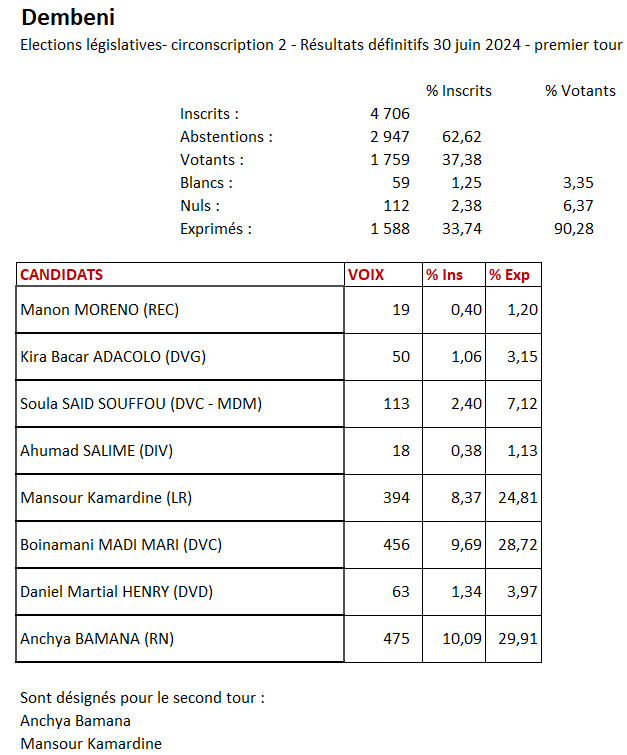 Dembeni

Elections législatives- circonscription 2 - Résultats définitifs 30 juin 2024 - premier tour

| | | % Inscrits | % Votants |
|---|---|---|---|
| Inscrits : | 4 706 | | |
| Abstentions : | 2 947 | 62,62 | |
| Votants : | 1 759 | 37,38 | |
| Blancs : | 59 | 1,25 | 3,35 |
| Nuls : | 112 | 2,38 | 6,37 |
| Exprimés : | 1 588 | 33,74 | 90,28 |

| CANDIDATS | VOIX | % Ins | % Exp |
|---|---|---|---|
| Manon MORENO (REC) | 19 | 0,40 | 1,20 |
| Kira Bacar ADACOLO (DVG) | 50 | 1,06 | 3,15 |
| Soula SAID SOUFFOU (DVC - MDM) | 113 | 2,40 | 7,12 |
| Ahumad SALIME (DIV) | 18 | 0,38 | 1,13 |
| Mansour Kamardine (LR) | 394 | 8,37 | 24,81 |
| Boinamani MADI MARI (DVC) | 456 | 9,69 | 28,72 |
| Daniel Martial HENRY (DVD) | 63 | 1,34 | 3,97 |
| Anchya BAMANA (RN) | 475 | 10,09 | 29,91 |

Sont désignés pour le second tour :
Anchya Bamana
Mansour Kamardine